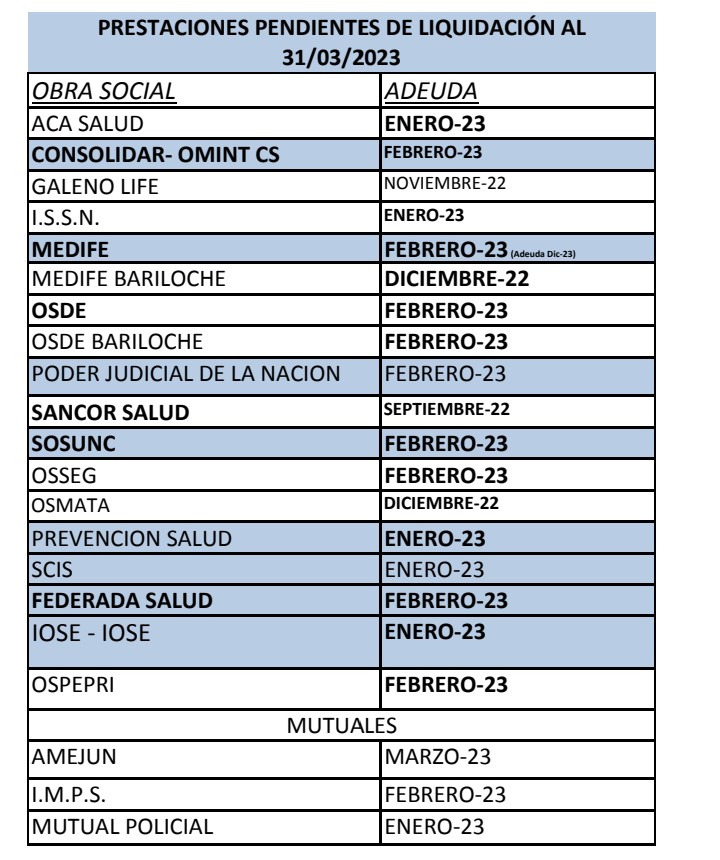 PRESTACIONES PENDIENTES DE LIQUIDACIÓN AL 31/03/2023

| OBRA SOCIAL | ADEUDA |
|---|---|
| ACA SALUD | ENERO-23 |
| CONSOLIDAR- OMINT CS | FEBRERO-23 |
| GALENO LIFE | NOVIEMBRE-22 |
| I.S.S.N. | ENERO-23 |
| MEDIFE | FEBRERO-23 (Adeuda Dic-23) |
| MEDIFE BARILOCHE | DICIEMBRE-22 |
| OSDE | FEBRERO-23 |
| OSDE BARILOCHE | FEBRERO-23 |
| PODER JUDICIAL DE LA NACION | FEBRERO-23 |
| SANCOR SALUD | SEPTIEMBRE-22 |
| SOSUNC | FEBRERO-23 |
| OSSEG | FEBRERO-23 |
| OSMATA | DICIEMBRE-22 |
| PREVENCION SALUD | ENERO-23 |
| SCIS | ENERO-23 |
| FEDERADA SALUD | FEBRERO-23 |
| IOSE - IOSE | ENERO-23 |
| OSPEPRI | FEBRERO-23 |
| MUTUALES | |
| AMEJUN | MARZO-23 |
| I.M.P.S. | FEBRERO-23 |
| MUTUAL POLICIAL | ENERO-23 |